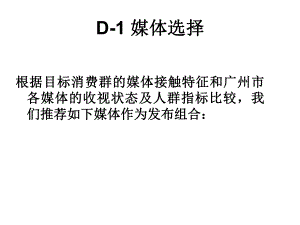 D-1 媒体选择

根据目标消费群的媒体接触特征和广州市各媒体的收视状态及人群指标比较，我们推荐如下媒体作为发布组合：